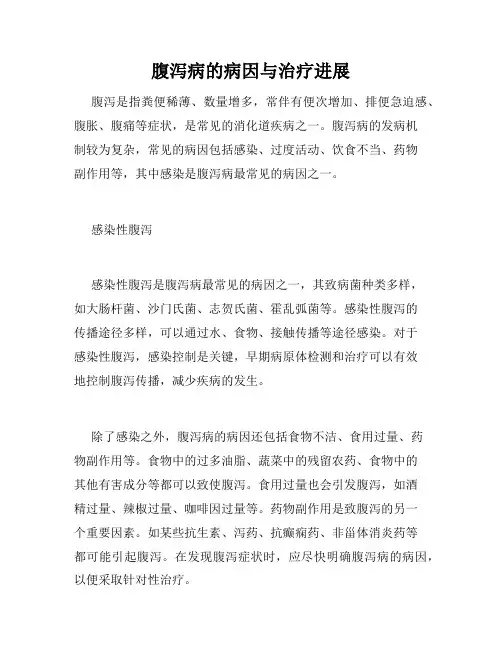 腹泻病的病因与治疗进展

腹泻是指粪便稀薄、数量增多，常伴有便次增加、排便急迫感、腹胀、腹痛等症状，是常见的消化道疾病之一。腹泻病的发病机制较为复杂，常见的病因包括感染、过度活动、饮食不当、药物副作用等，其中感染是腹泻病最常见的病因之一。

感染性腹泻

感染性腹泻是腹泻病最常见的病因之一，其致病菌种类多样，如大肠杆菌、沙门氏菌、志贺氏菌、霍乱弧菌等。感染性腹泻的传播途径多样，可以通过水、食物、接触传播等途径感染。对于感染性腹泻，感染控制是关键，早期病原体检测和治疗可以有效地控制腹泻传播，减少疾病的发生。

除了感染之外，腹泻病的病因还包括食物不洁、食用过量、药物副作用等。食物中的过多油脂、蔬菜中的残留农药、食物中的其他有害成分等都可以致使腹泻。食用过量也会引发腹泻，如酒精过量、辣椒过量、咖啡因过量等。药物副作用是致腹泻的另一个重要因素。如某些抗生素、泻药、抗癫痫药、非甾体消炎药等都可能引起腹泻。在发现腹泻症状时，应尽快明确腹泻病的病因，以便采取针对性治疗。